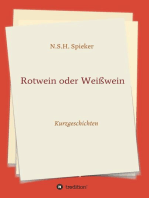 N.S.H. Spieker

Rotwein oder Weißwein

Kurzgeschichten

tredition